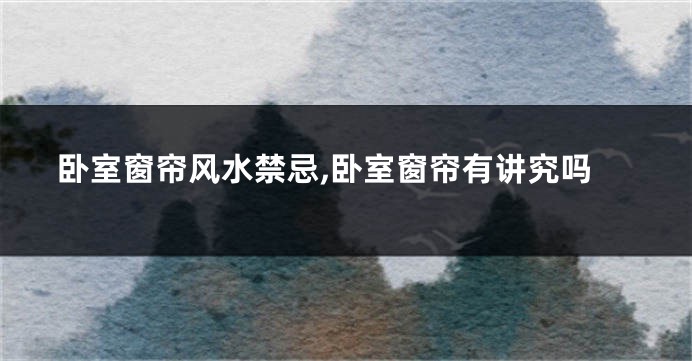 卧室窗帘风水禁忌,卧室窗帘有讲究吗